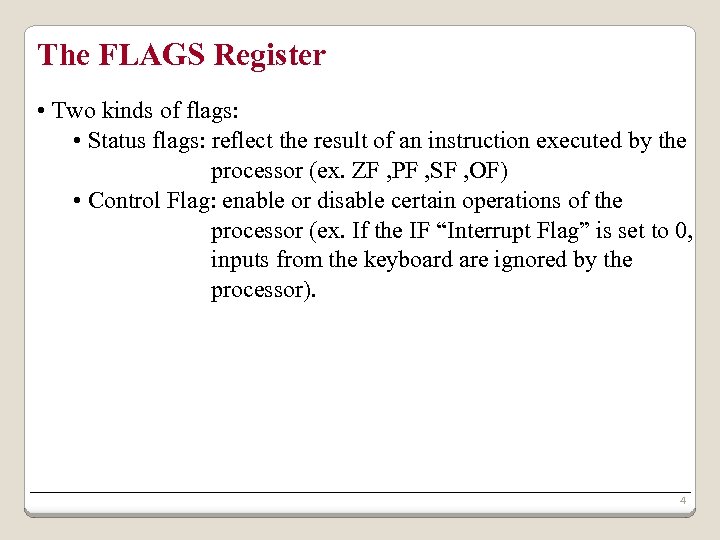 The FLAGS Register

• Two kinds of flags:

• Status flags: reflect the result of an instruction executed by the processor (ex. ZF ,PF ,SF ,OF)

• Control Flag: enable or disable certain operations of the processor (ex. If the IF “Interrupt Flag” is set to 0, inputs from the keyboard are ignored by the processor).

4